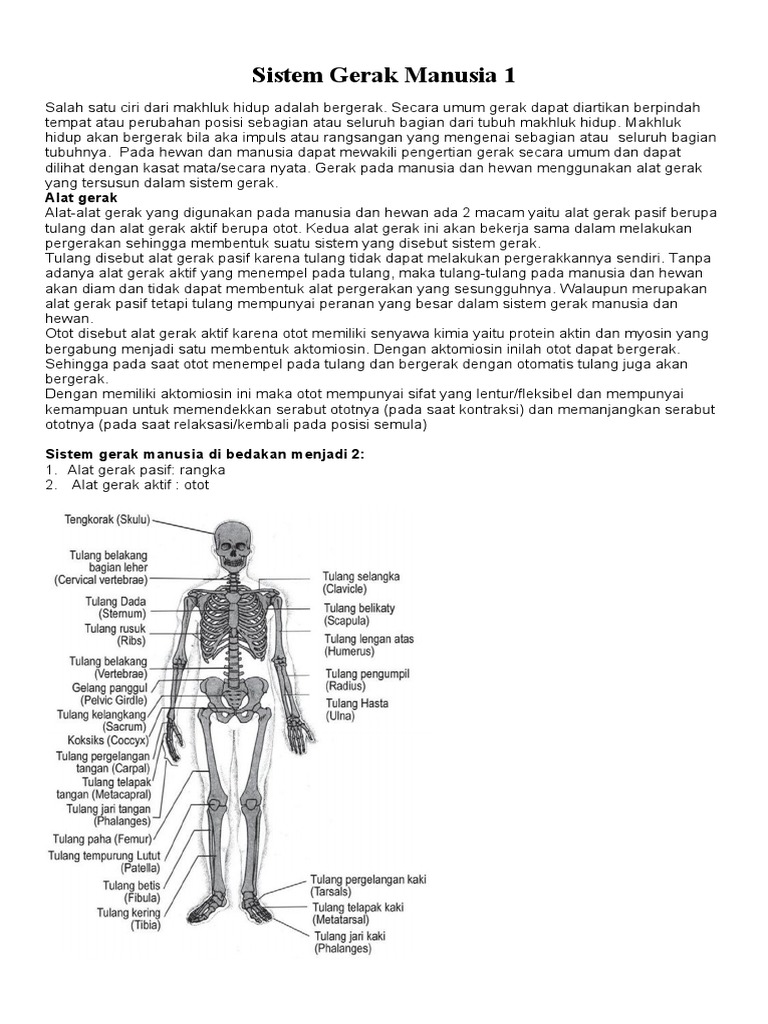 Sistem Gerak Manusia 1

Salah satu ciri dari makhluk hidup adalah bergerak. Secara umum gerak dapat diartikan berpindah tempat atau perubahan posisi sebagian atau seluruh bagian dari tubuh makhluk hidup. Makhluk hidup akan bergerak bila aka impuls atau rangsangan yang mengenai sebagian atau seluruh bagian tubuhnya. Pada hewan dan manusia dapat mewakili pengertian gerak secara umum dan dapat dilihat dengan kasat mata/secara nyata. Gerak pada manusia dan hewan menggunakan alat gerak yang tersusun dalam sistem gerak.
Alat gerak
Alat-alat gerak yang digunakan pada manusia dan hewan ada 2 macam yaitu alat gerak pasif berupa tulang dan alat gerak aktif berupa otot. Kedua alat gerak ini akan bekerja sama dalam melakukan pergerakan sehingga membentuk suatu sistem yang disebut sistem gerak.
Tulang disebut alat gerak pasif karena tulang tidak dapat melakukan pergerakkannya sendiri. Tanpa adanya alat gerak aktif yang menempel pada tulang, maka tulang-tulang pada manusia dan hewan akan diam dan tidak dapat membentuk alat pergerakan yang sesungguhnya. Walaupun merupakan alat gerak pasif tetapi tulang mempunyai peranan yang besar dalam sistem gerak manusia dan hewan.
Otot disebut alat gerak aktif karena otot memiliki senyawa kimia yaitu protein aktin dan myosin yang bergabung menjadi satu membentuk aktomiosin. Dengan aktomiosin inilah otot dapat bergerak. Sehingga pada saat otot menempel pada tulang dan bergerak dengan otomatis tulang juga akan bergerak.
Dengan memiliki aktomiosin ini maka otot mempunyai sifat yang lentur/fleksibel dan mempunyai kemampuan untuk memendekkan serabut ototnya (pada saat kontraksi) dan memanjangkan serabut ototnya (pada saat relaksasi/kembali pada posisi semula)

Sistem gerak manusia di bedakan menjadi 2:
1. Alat gerak pasif: rangka
2. Alat gerak aktif : otot

Tengkorak (Skulu)
Tulang belakang bagian leher (Cervical vertebrae)
Tulang Dada (Sternum)
Tulang rusuk (Ribs)
Tulang belakang (Vertebrae)
Gelang panggul (Pelvic Girdle)
Tulang kelangkang (Sacrum)
Koksiks (Coccyx)
Tulang pergelangan tangan (Carpal)
Tulang telapak tangan (Metacapral)
Tulang jari tangan (Phalanges)
Tulang paha (Femur)
Tulang tempurung Lutut (Patella)
Tulang betis (Fibula)
Tulang kering (Tibia)
Tulang selangka (Clavicle)
Tulang belikaty (Scapula)
Tulang lengan atas (Humerus)
Tulang pengumpil (Radius)
Tulang Hasta (Ulna)
Tulang pergelangan kaki (Tarsals)
Tulang telapak kaki (Metatarsal)
Tulang jari kaki (Phalanges)